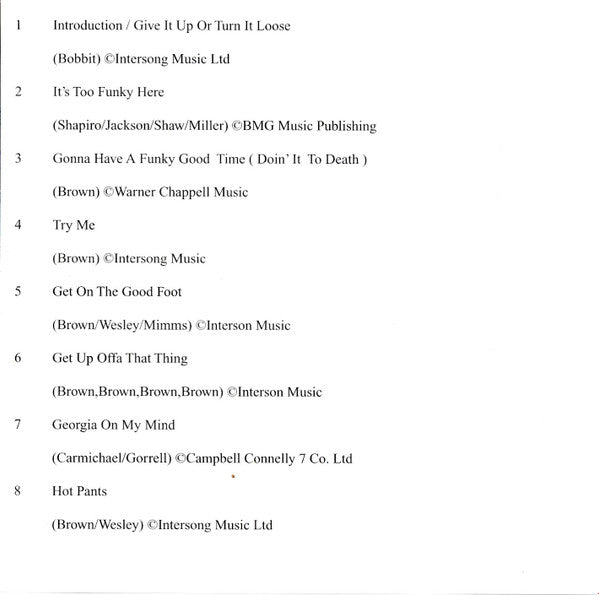 1 Introduction / Give It Up Or Turn It Loose

(Bobbit) ©Intersong Music Ltd

2 It's Too Funky Here

(Shapiro/Jackson/Shaw/Miller) ©BMG Music Publishing

3 Gonna Have A Funky Good Time ( Doin' It To Death )

(Brown) ©Warner Chappell Music

4 Try Me

(Brown) ©Intersong Music

5 Get On The Good Foot

(Brown/Wesley/Mimms) ©Interson Music

6 Get Up Offa That Thing

(Brown,Brown,Brown,Brown) ©Interson Music

7 Georgia On My Mind

(Carmichael/Gorrell) ©Campbell Connelly 7 Co. Ltd

8 Hot Pants

(Brown/Wesley) ©Intersong Music Ltd